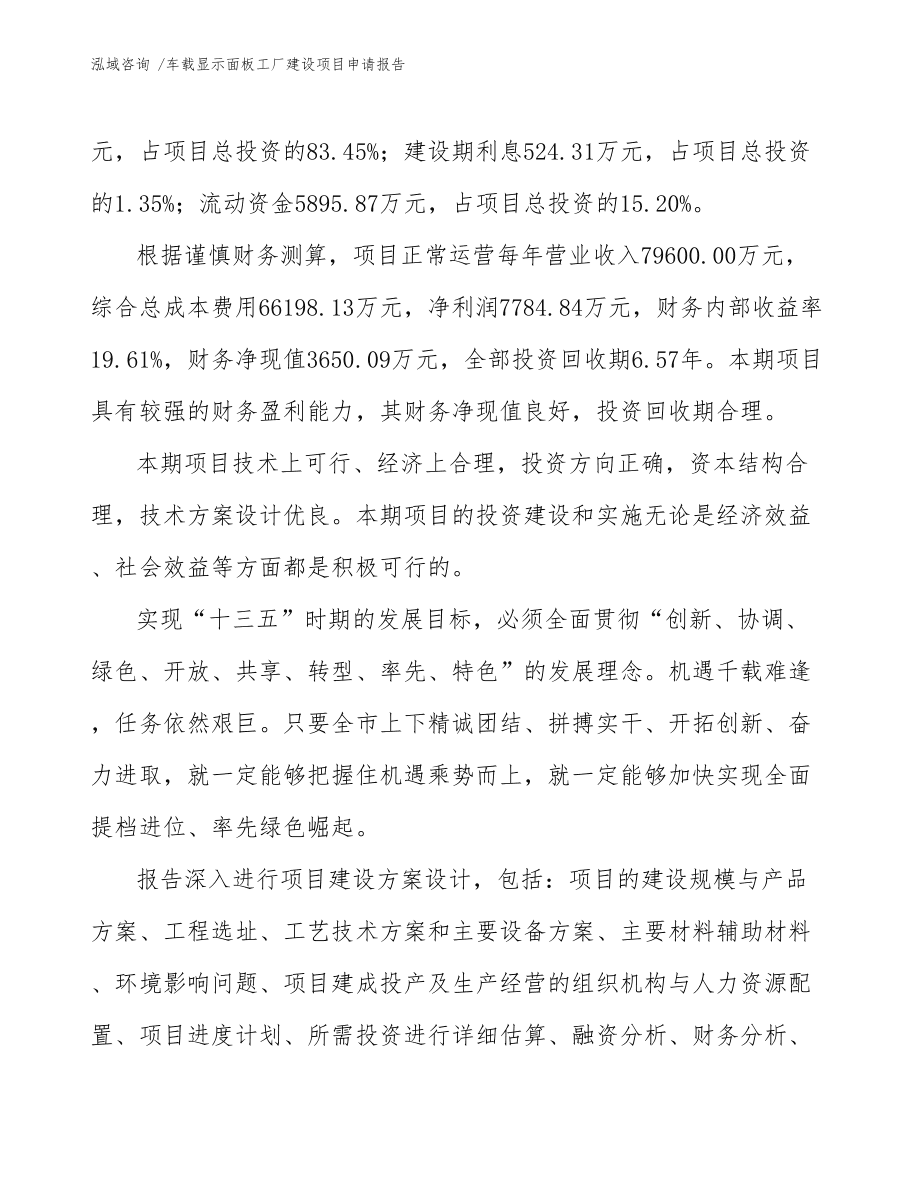 泓域咨询 /车载显示面板工厂建设项目申请报告

元，占项目总投资的83.45%；建设期利息524.31万元，占项目总投资的1.35%；流动资金5895.87万元，占项目总投资的15.20%。

根据谨慎财务测算，项目正常运营每年营业收入79600.00万元，综合总成本费用66198.13万元，净利润7784.84万元，财务内部收益率19.61%，财务净现值3650.09万元，全部投资回收期6.57年。本期项目具有较强的财务盈利能力，其财务净现值良好，投资回收期合理。

本期项目技术上可行、经济上合理，投资方向正确，资本结构合理，技术方案设计优良。本期项目的投资建设和实施无论是经济效益、社会效益等方面都是积极可行的。

实现“十三五”时期的发展目标，必须全面贯彻“创新、协调、绿色、开放、共享、转型、率先、特色”的发展理念。机遇千载难逢，任务依然艰巨。只要全市上下精诚团结、拼搏实干、开拓创新、奋力进取，就一定能够把握住机遇乘势而上，就一定能够加快实现全面提档进位、率先绿色崛起。

报告深入进行项目建设方案设计，包括：项目的建设规模与产品方案、工程选址、工艺技术方案和主要设备方案、主要材料辅助材料、环境影响问题、项目建成投产及生产经营的组织机构与人力资源配置、项目进度计划、所需投资进行详细估算、融资分析、财务分析、